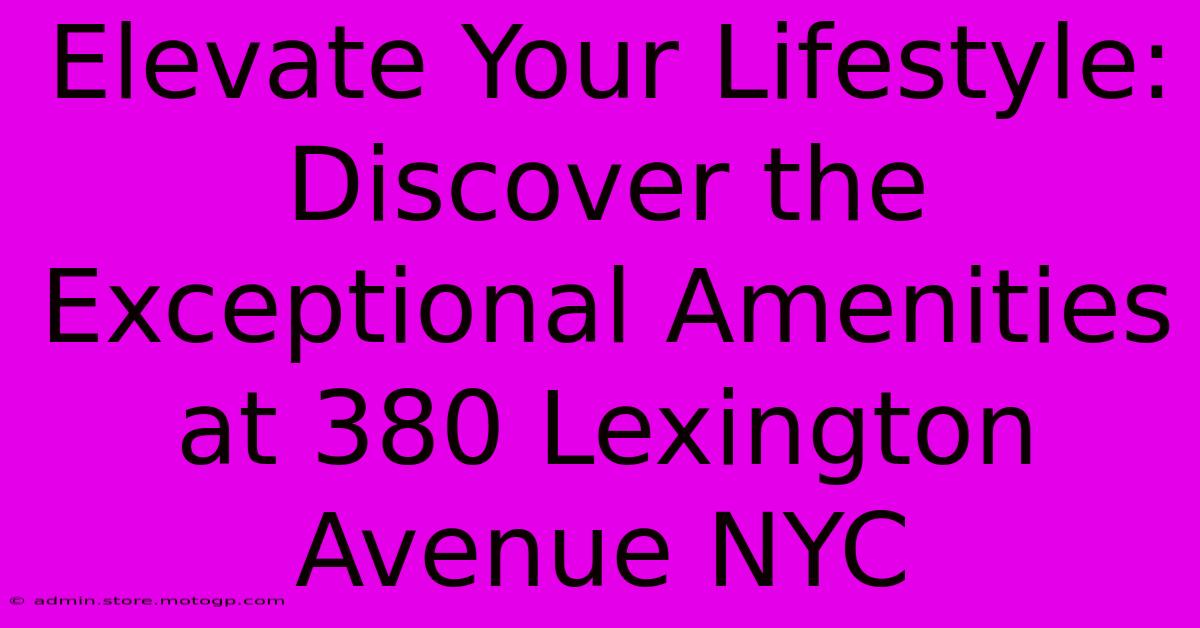 Elevate Your Lifestyle: Discover the Exceptional Amenities at 380 Lexington Avenue NYC

© admin.store.motogp.com